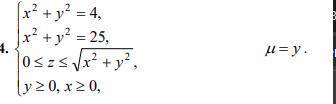 4. $\begin{cases} x^2 + y^2 = 4, \\ x^2 + y^2 = 25, \\ 0 \le z \le \sqrt{x^2 + y^2}, \\ y \ge 0, x \ge 0, \end{cases}$ $\mu = y$.